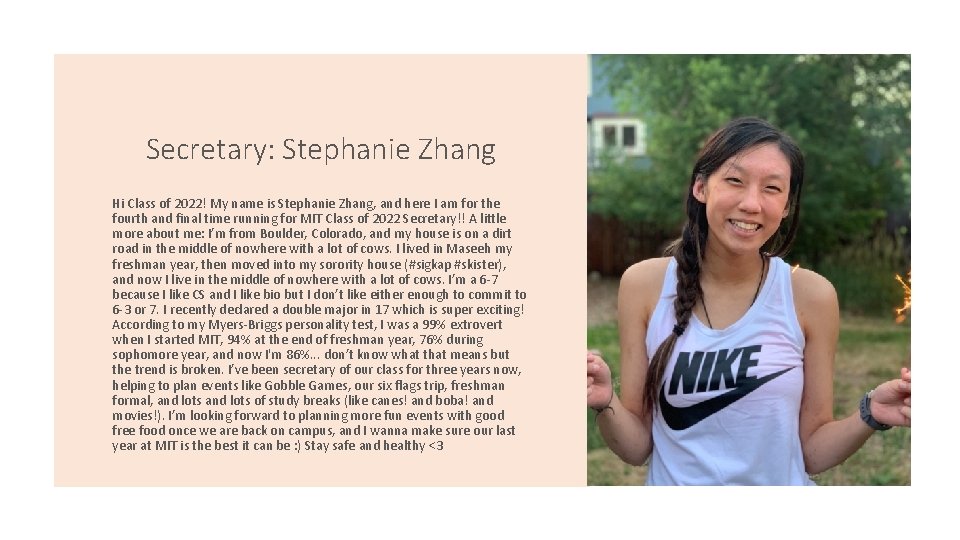 Secretary: Stephanie Zhang

Hi Class of 2022! My name is Stephanie Zhang, and here I am for the fourth and final time running for MIT Class of 2022 Secretary!! A little more about me: I'm from Boulder, Colorado, and my house is on a dirt road in the middle of nowhere with a lot of cows. I lived in Maseeh my freshman year, then moved into my sorority house (#sigkap #skister), and now I live in the middle of nowhere with a lot of cows. I'm a 6-7 because I like CS and I like bio but I don't like either enough to commit to 6-3 or 7. I recently declared a double major in 17 which is super exciting! According to my Myers-Briggs personality test, I was a 99% extrovert when I started MIT, 94% at the end of freshman year, 76% during sophomore year, and now I'm 86%... don't know what that means but the trend is broken. I've been secretary of our class for three years now, helping to plan events like Gobble Games, our six flags trip, freshman formal, and lots and lots of study breaks (like canes! and boba! and movies!). I'm looking forward to planning more fun events with good free food once we are back on campus, and I wanna make sure our last year at MIT is the best it can be :) Stay safe and healthy <3

NIKE